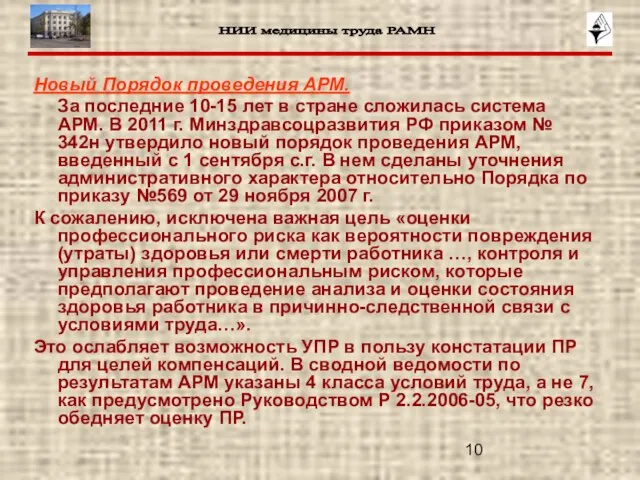 НИИ медицины труда РАМН

Новый Порядок проведения АРМ.

За последние 10-15 лет в стране сложилась система АРМ. В 2011 г. Минздравсоцразвития РФ приказом № 342н утвердило новый порядок проведения АРМ, введенный с 1 сентября с.г. В нем сделаны уточнения административного характера относительно Порядка по приказу №569 от 29 ноября 2007 г.

К сожалению, исключена важная цель «оценки профессионального риска как вероятности повреждения (утраты) здоровья или смерти работника …, контроля и управления профессиональным риском, которые предполагают проведение анализа и оценки состояния здоровья работника в причинно-следственной связи с условиями труда…».

Это ослабляет возможность УПР в пользу констатации ПР для целей компенсаций. В сводной ведомости по результатам АРМ указаны 4 класса условий труда, а не 7, как предусмотрено Руководством Р 2.2.2006-05, что резко обедняет оценку ПР.

10